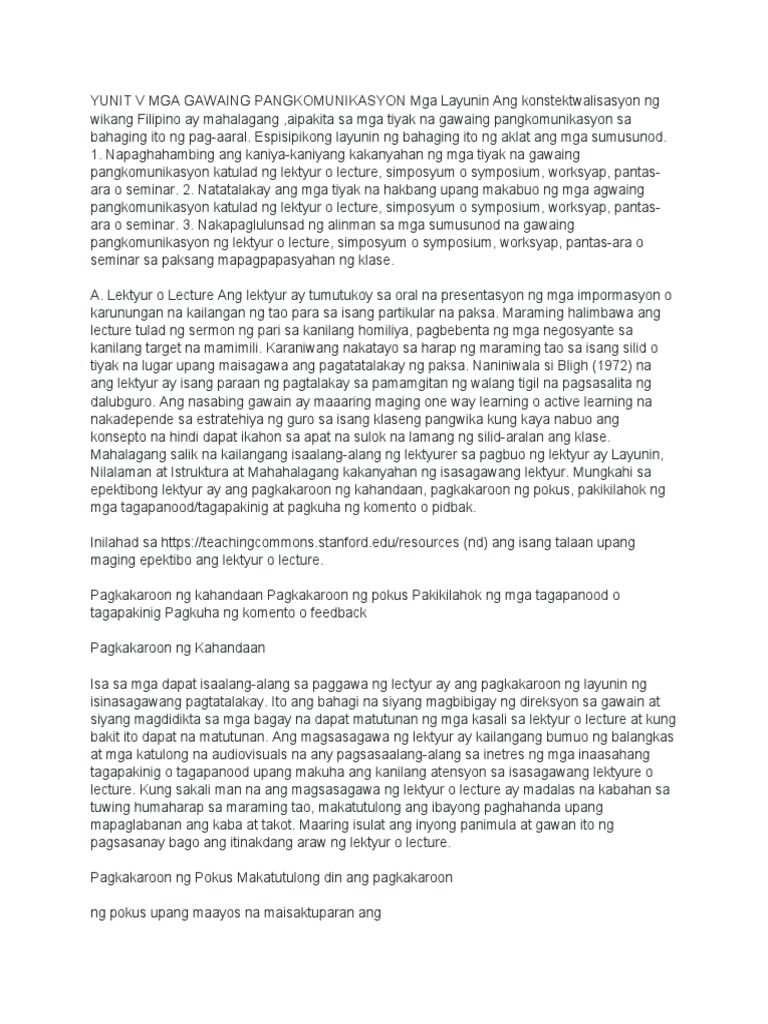 YUNIT V MGA GAWAING PANGKOMUNIKASYON Mga Layunin Ang konstektwalisasyon ng wikang Filipino ay mahalagang ,aipakita sa mga tiyak na gawaing pangkomunikasyon sa bahaging ito ng pag-aaral. Espisipikong layunin ng bahaging ito ng aklat ang mga sumusunod. 1. Napaghahambing ang kaniya-kaniyang kakanyahan ng mga tiyak na gawaing pangkomunikasyon katulad ng lektyur o lecture, simposyum o symposium, worksyap, pantas-ara o seminar. 2. Natatalakay ang mga tiyak na hakbang upang makabuo ng mga agwaing pangkomunikasyon katulad ng lektyur o lecture, simposyum o symposium, worksyap, pantas-ara o seminar. 3. Nakapaglulunsad ng alinman sa mga sumusunod na gawaing pangkomunikasyon ng lektyur o lecture, simposyum o symposium, worksyap, pantas-ara o seminar sa paksang mapagpapasyahan ng klase.

A. Lektyur o Lecture Ang lektyur ay tumutukoy sa oral na presentasyon ng mga impormasyon o karunungan na kailangan ng tao para sa isang partikular na paksa. Maraming halimbawa ang lecture tulad ng sermon ng pari sa kanilang homiliya, pagbebenta ng mga negosyante sa kanilang target na mamimili. Karaniwang nakatayo sa harap ng maraming tao sa isang silid o tiyak na lugar upang maisagawa ang pagatatalakay ng paksa. Naniniwala si Bligh (1972) na ang lektyur ay isang paraan ng pagtalakay sa pamamgitan ng walang tigil na pagsasalita ng dalubguro. Ang nasabing gawain ay maaaring maging one way learning o active learning na nakadepende sa estratehiya ng guro sa isang klaseng pangwika kung kaya nabuo ang konsepto na hindi dapat ikahon sa apat na sulok na lamang ng silid-aralan ang klase. Mahalagang salik na kailangang isaalang-alang ng lektyurer sa pagbuo ng lektyur ay Layunin, Nilalaman at Istruktura at Mahahalagang kakanyahan ng isasagawang lektyur. Mungkahi sa epektibong lektyur ay ang pagkakaroon ng kahandaan, pagkakaroon ng pokus, pakikilahok ng mga tagapanood/tagapakinig at pagkuha ng komento o pidbak.

Inilahad sa https://teachingcommons.stanford.edu/resources (nd) ang isang talaan upang maging epektibo ang lektyur o lecture.

Pagkakaroon ng kahandaan Pagkakaroon ng pokus Pakikilahok ng mga tagapanood o tagapakinig Pagkuha ng komento o feedback

Pagkakaroon ng Kahandaan

Isa sa mga dapat isaalang-alang sa paggawa ng lectyur ay ang pagkakaroon ng layunin ng isinasagawang pagtatalakay. Ito ang bahagi na siyang magbibigay ng direksyon sa gawain at siyang magdidikta sa mga bagay na dapat matutunan ng mga kasali sa lektyur o lecture at kung bakit ito dapat na matutunan. Ang magsasagawa ng lektyur ay kailangang bumuo ng balangkas at mga katulong na audiovisuals na any pagsasaalang-alang sa inetres ng mga inaasahang tagapakinig o tagapanood upang makuha ang kanilang atensyon sa isasagawang lektyure o lecture. Kung sakali man na ang magsasagawa ng lektyur o lecture ay madalas na kabahan sa tuwing humaharap sa maraming tao, makatutulong ang ibayong paghahanda upang mapaglabanan ang kaba at takot. Maaring isulat ang inyong panimula at gawan ito ng pagsasanay bago ang itinakdang araw ng lektyur o lecture.

Pagkakaroon ng Pokus Makatutulong din ang pagkakaroon

ng pokus upang maayos na maisaktuparan ang